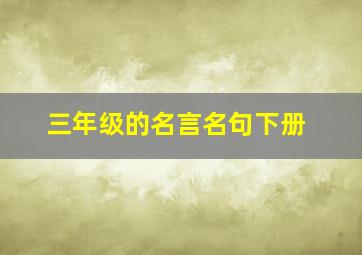 三年级的名言名句下册